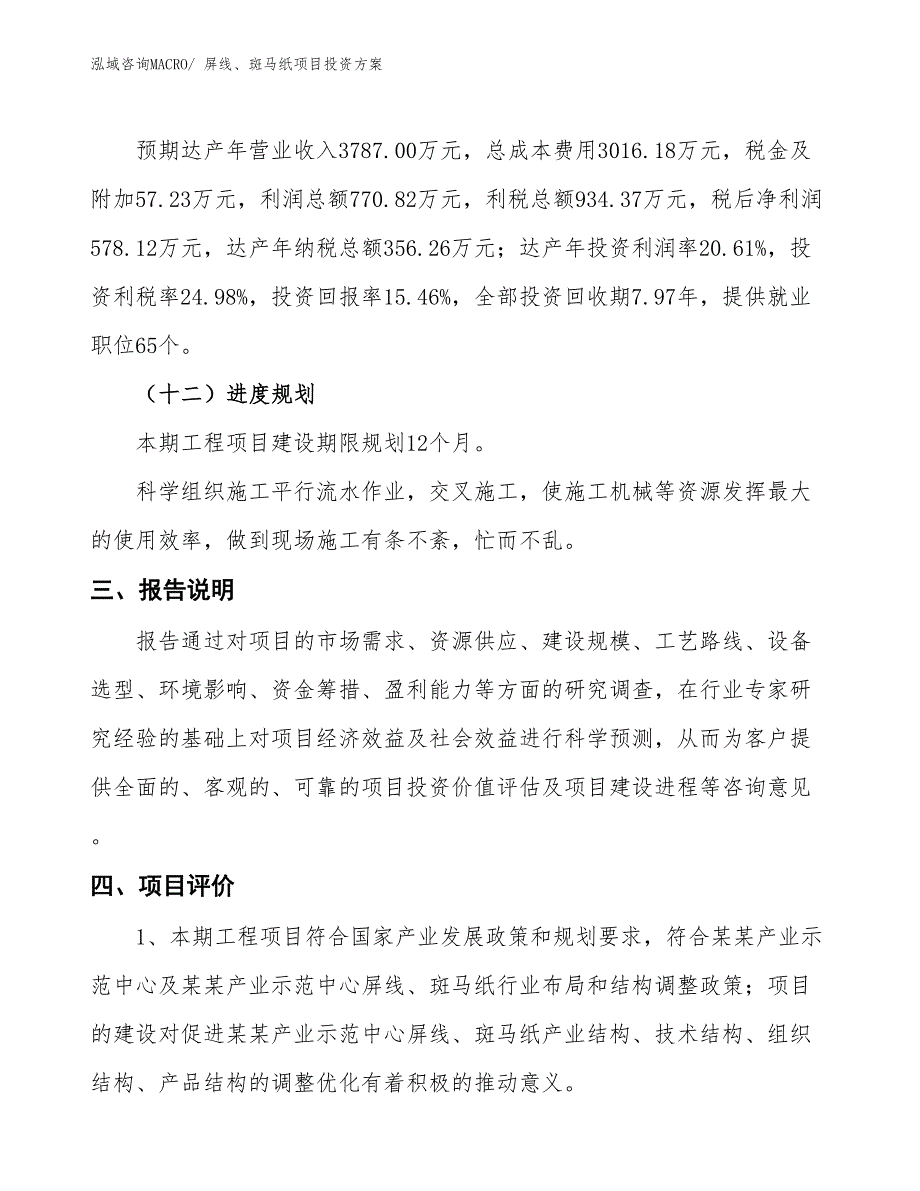 泓域咨询MACRO/ 屏线、斑马纸项目投资方案

预期达产年营业收入3787.00万元，总成本费用3016.18万元，税金及附加57.23万元，利润总额770.82万元，利税总额934.37万元，税后净利润578.12万元，达产年纳税总额356.26万元；达产年投资利润率20.61%，投资利税率24.98%，投资回报率15.46%，全部投资回收期7.97年，提供就业职位65个。

（十二）进度规划

本期工程项目建设期限规划12个月。

科学组织施工平行流水作业，交叉施工，使施工机械等资源发挥最大的使用效率，做到现场施工有条不紊，忙而不乱。

三、报告说明

报告通过对项目的市场需求、资源供应、建设规模、工艺路线、设备选型、环境影响、资金筹措、盈利能力等方面的研究调查，在行业专家研究经验的基础上对项目经济效益及社会效益进行科学预测，从而为客户提供全面的、客观的、可靠的项目投资价值评估及项目建设进程等咨询意见。

四、项目评价

1、本期工程项目符合国家产业发展政策和规划要求，符合某某产业示范中心及某某产业示范中心屏线、斑马纸行业布局和结构调整政策；项目的建设对促进某某产业示范中心屏线、斑马纸产业结构、技术结构、组织结构、产品结构的调整优化有着积极的推动意义。